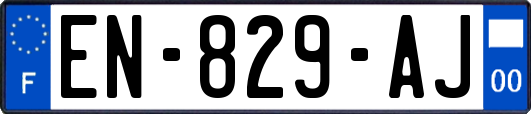 F
EN-829-AJ
00